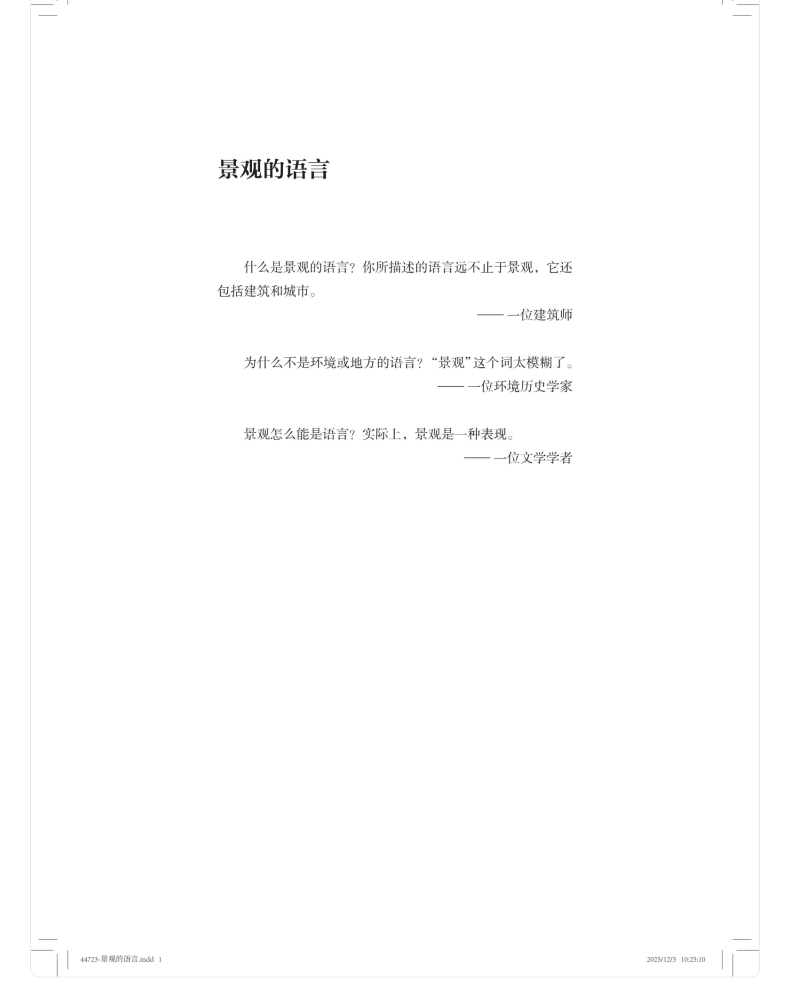 景观的语言

什么是景观的语言？你所描述的语言远不止于景观，它还包括建筑和城市。

—— 一位建筑师

为什么不是环境或地方的语言？“景观”这个词太模糊了。

—— 一位环境历史学家

景观怎么能是语言？实际上，景观是一种表现。

—— 一位文学学者

44723-景观的语言.indd 1

2025/12/5 10:25:10